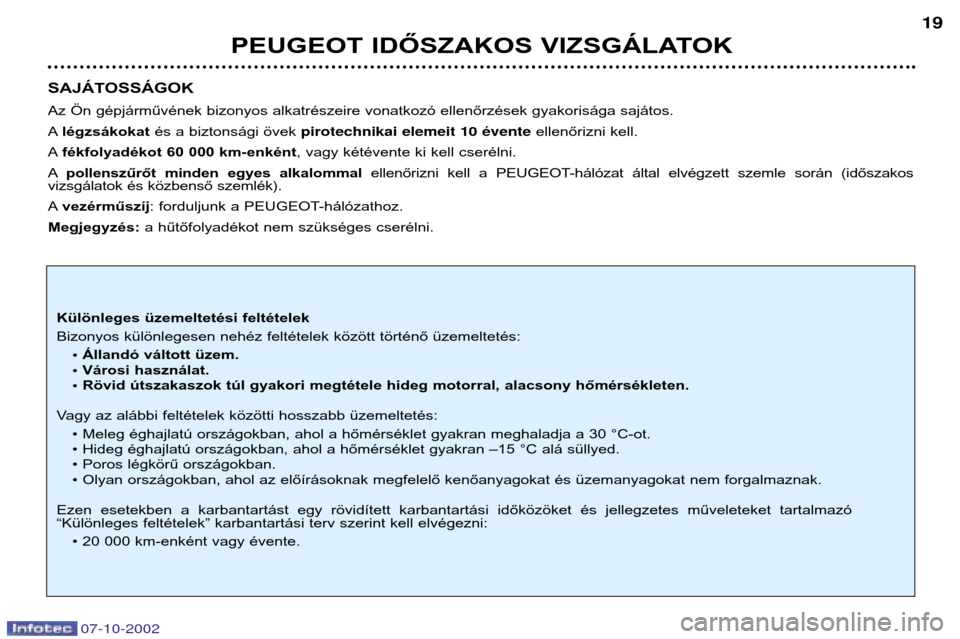 19

PEUGEOT IDŐSZAKOS VIZSGÁLATOK

SAJÁTOSSÁGOK

Az Ön gépjárművének bizonyos alkatrészeire vonatkozó ellenőrzések gyakorisága sajátos.

A légzsákokat és a biztonsági övek pirotechnikai elemeit 10 évente ellenőrizni kell.

A fékfolyadékot 60 000 km-enként, vagy kétévente ki kell cserélni.

A pollenszűrőt minden egyes alkalommal ellenőrizni kell a PEUGEOT-hálózat által elvégzett szemle során (időszakos vizsgálatok és közbenső szemlék).

A vezérműszíj: forduljunk a PEUGEOT-hálózathoz.

Megjegyzés: a hűtőfolyadékot nem szükséges cserélni.

Különleges üzemeltetési feltételek

Bizonyos különlegesen nehéz feltételek között történő üzemeltetés:
• Állandó váltott üzem.
• Városi használat.
• Rövid útszakaszok túl gyakori megtétele hideg motorral, alacsony hőmérsékleten.

Vagy az alábbi feltételek közötti hosszabb üzemeltetés:
• Meleg éghajlatú országokban, ahol a hőmérséklet gyakran meghaladja a 30 °C-ot.
• Hideg éghajlatú országokban, ahol a hőmérséklet gyakran –15 °C alá süllyed.
• Poros légkörű országokban.
• Olyan országokban, ahol az előírásoknak megfelelő kenőanyagokat és üzemanyagokat nem forgalmaznak.

Ezen esetekben a karbantartást egy rövidített karbantartási időközöket és jellegzetes műveleteket tartalmazó “Különleges feltételek” karbantartási terv szerint kell elvégezni:
• 20 000 km-enként vagy évente.

Infotec 07-10-2002

carmanualsonline.info